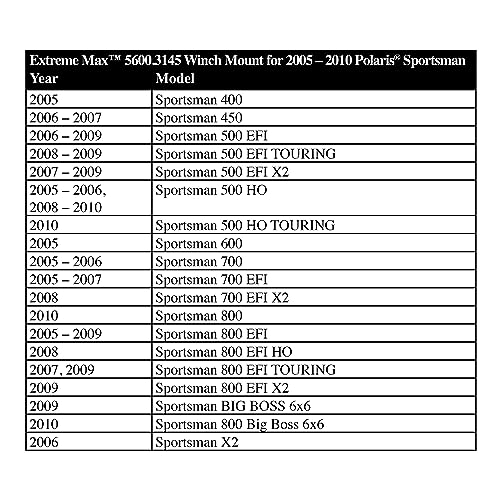 Extreme Max™ 5600.3145 Winch Mount for 2005 – 2010 Polaris® Sportsman

| Year | Model |
|---|---|
| 2005 | Sportsman 400 |
| 2006 – 2007 | Sportsman 450 |
| 2006 – 2009 | Sportsman 500 EFI |
| 2008 – 2009 | Sportsman 500 EFI TOURING |
| 2007 – 2009 | Sportsman 500 EFI X2 |
| 2005 – 2006, 2008 – 2010 | Sportsman 500 HO |
| 2010 | Sportsman 500 HO TOURING |
| 2005 | Sportsman 600 |
| 2005 – 2006 | Sportsman 700 |
| 2005 – 2007 | Sportsman 700 EFI |
| 2008 | Sportsman 700 EFI X2 |
| 2010 | Sportsman 800 |
| 2005 – 2009 | Sportsman 800 EFI |
| 2008 | Sportsman 800 EFI HO |
| 2007, 2009 | Sportsman 800 EFI TOURING |
| 2009 | Sportsman 800 EFI X2 |
| 2009 | Sportsman BIG BOSS 6x6 |
| 2010 | Sportsman 800 Big Boss 6x6 |
| 2006 | Sportsman X2 |